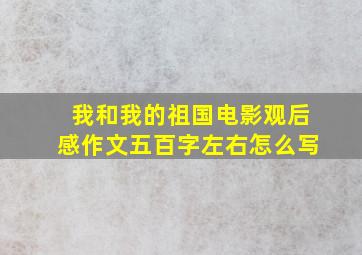 我和我的祖国电影观后感作文五百字左右怎么写